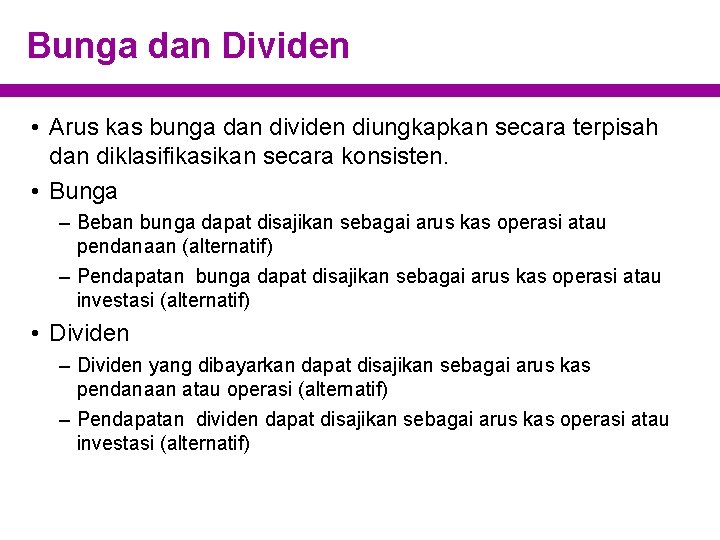 Bunga dan Dividen

• Arus kas bunga dan dividen diungkapkan secara terpisah dan diklasifikasikan secara konsisten.

• Bunga

– Beban bunga dapat disajikan sebagai arus kas operasi atau pendanaan (alternatif)

– Pendapatan bunga dapat disajikan sebagai arus kas operasi atau investasi (alternatif)

• Dividen

– Dividen yang dibayarkan dapat disajikan sebagai arus kas pendanaan atau operasi (alternatif)

– Pendapatan dividen dapat disajikan sebagai arus kas operasi atau investasi (alternatif)